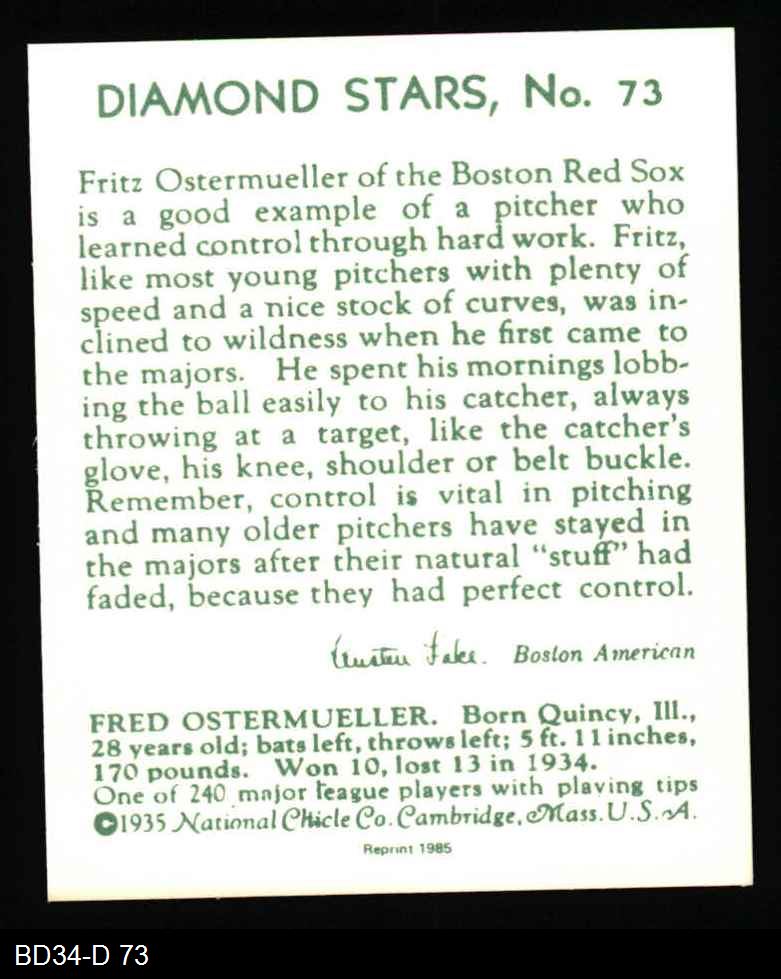 DIAMOND STARS, No. 73

Fritz Ostermueller of the Boston Red Sox is a good example of a pitcher who learned control through hard work. Fritz, like most young pitchers with plenty of speed and a nice stock of curves, was inclined to wildness when he first came to the majors. He spent his mornings lobbing the ball easily to his catcher, always throwing at a target, like the catcher's glove, his knee, shoulder or belt buckle. Remember, control is vital in pitching and many older pitchers have stayed in the majors after their natural "stuff" had faded, because they had perfect control.

Austen Lake. Boston American

FRED OSTERMUELLER. Born Quincy, Ill., 28 years old; bats left, throws left; 5 ft. 11 inches, 170 pounds. Won 10, lost 13 in 1934.
One of 240 major league players with playing tips
©1935 National Chicle Co. Cambridge, Mass. U.S.A.

Reprint 1985

BD34-D 73